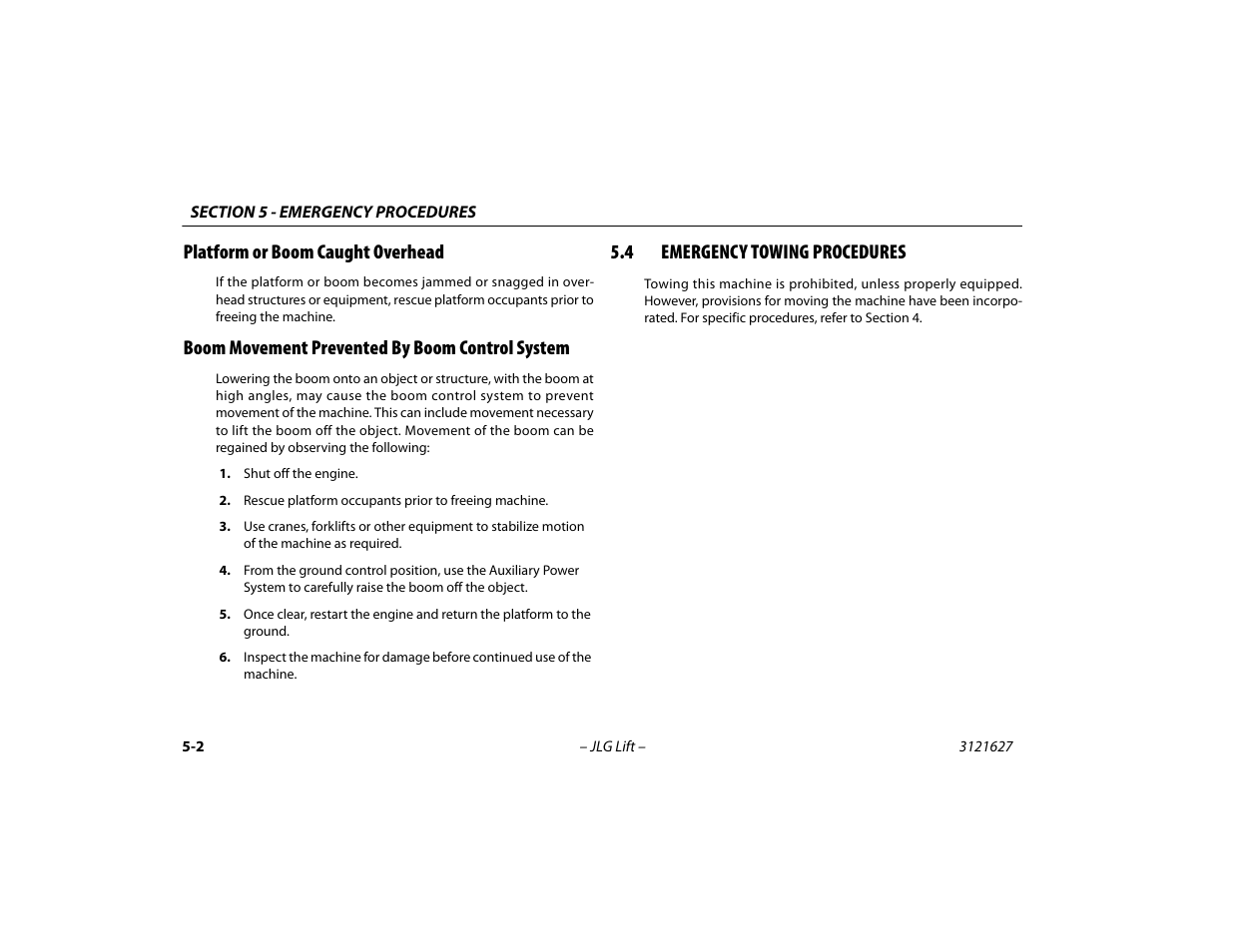 SECTION 5 - EMERGENCY PROCEDURES

Platform or Boom Caught Overhead

If the platform or boom becomes jammed or snagged in overhead structures or equipment, rescue platform occupants prior to freeing the machine.

Boom Movement Prevented By Boom Control System

Lowering the boom onto an object or structure, with the boom at high angles, may cause the boom control system to prevent movement of the machine. This can include movement necessary to lift the boom off the object. Movement of the boom can be regained by observing the following:

1. Shut off the engine.

2. Rescue platform occupants prior to freeing machine.

3. Use cranes, forklifts or other equipment to stabilize motion of the machine as required.

4. From the ground control position, use the Auxiliary Power System to carefully raise the boom off the object.

5. Once clear, restart the engine and return the platform to the ground.

6. Inspect the machine for damage before continued use of the machine.

5.4 EMERGENCY TOWING PROCEDURES

Towing this machine is prohibited, unless properly equipped. However, provisions for moving the machine have been incorporated. For specific procedures, refer to Section 4.

5-2 – JLG Lift – 3121627